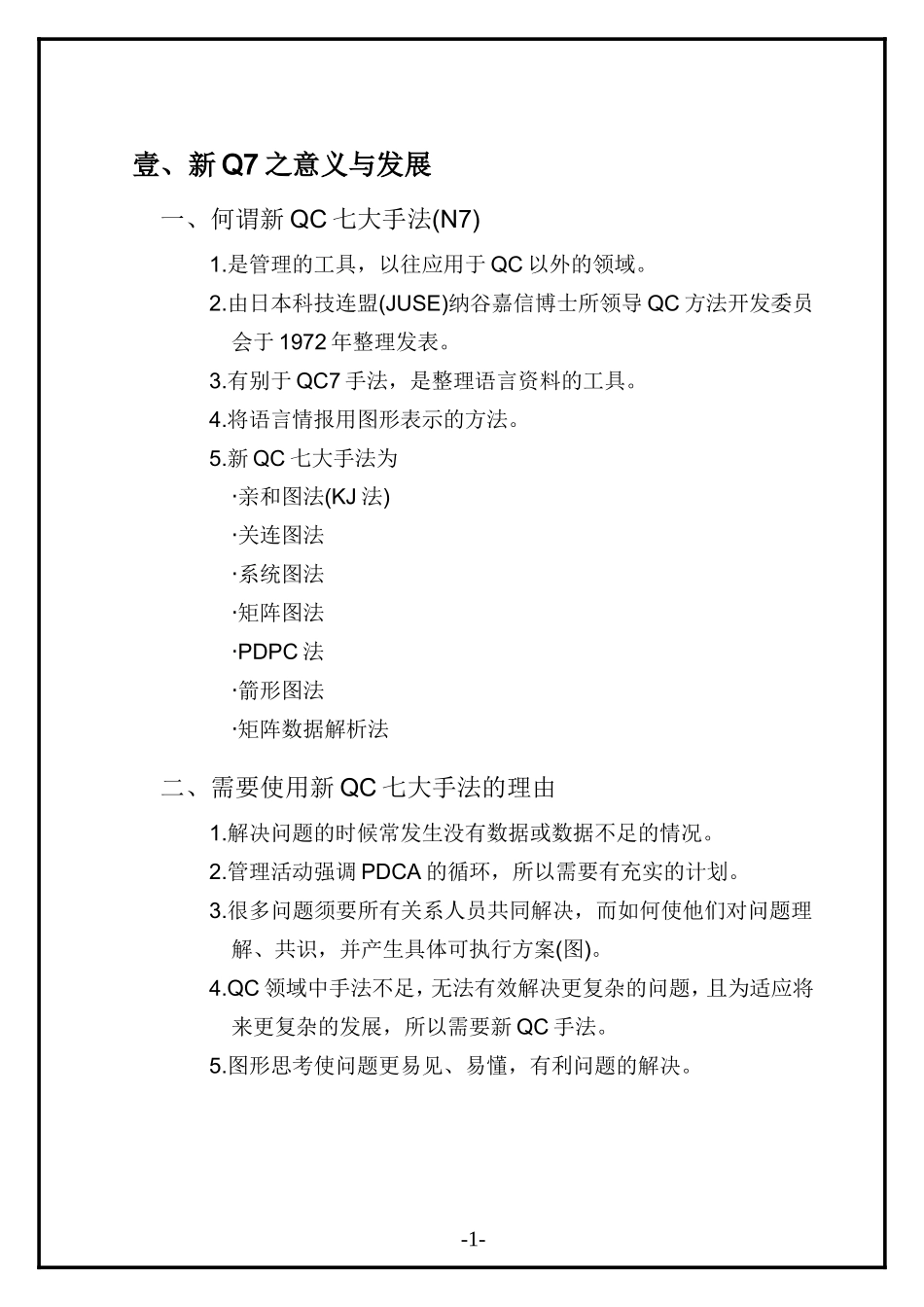 壹、新 Q7 之意义与发展

一、何谓新 QC 七大手法(N7)

1.是管理的工具，以往应用于 QC 以外的领域。

2.由日本科技连盟(JUSE)纳谷嘉信博士所领导 QC 方法开发委员会于 1972 年整理发表。

3.有别于 QC7 手法，是整理语言资料的工具。

4.将语言情报用图形表示的方法。

5.新 QC 七大手法为

·亲和图法(KJ 法)

·关连图法

·系统图法

·矩阵图法

·PDPC 法

·箭形图法

·矩阵数据解析法

二、需要使用新 QC 七大手法的理由

1.解决问题的时候常发生没有数据或数据不足的情况。

2.管理活动强调 PDCA 的循环，所以需要有充实的计划。

3.很多问题须要所有关系人员共同解决，而如何使他们对问题理解、共识，并产生具体可执行方案(图)。

4.QC 领域中手法不足，无法有效解决更复杂的问题，且为适应将来更复杂的发展，所以需要新 QC 手法。

5.图形思考使问题更易见、易懂，有利问题的解决。

-1-